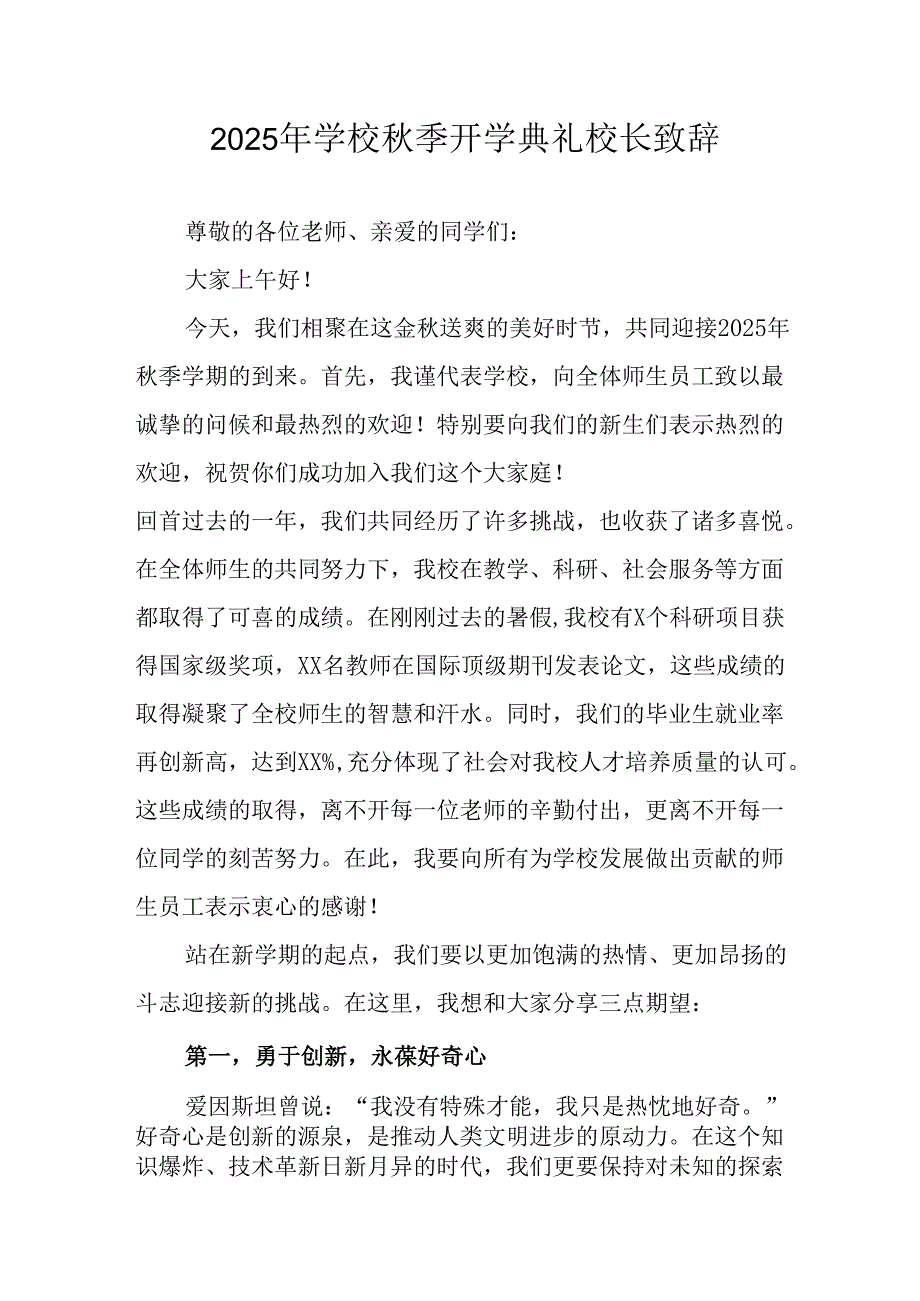 2025年学校秋季开学典礼校长致辞

尊敬的各位老师、亲爱的同学们：

大家上午好！

今天，我们相聚在这金秋送爽的美好时节，共同迎接2025年秋季学期的到来。首先，我谨代表学校，向全体师生员工致以最诚挚的问候和最热烈的欢迎！特别要向我们的新生们表示热烈的欢迎，祝贺你们成功加入我们这个大家庭！

回首过去的一年，我们共同经历了许多挑战，也收获了诸多喜悦。在全体师生的共同努力下，我校在教学、科研、社会服务等方面都取得了可喜的成绩。在刚刚过去的暑假,我校有X个科研项目获得国家级奖项，XX名教师在国际顶级期刊发表论文，这些成绩的取得凝聚了全校师生的智慧和汗水。同时，我们的毕业生就业率再创新高，达到XX%,充分体现了社会对我校人才培养质量的认可。这些成绩的取得，离不开每一位老师的辛勤付出，更离不开每一位同学的刻苦努力。在此，我要向所有为学校发展做出贡献的师生员工表示衷心的感谢！

站在新学期的起点，我们要以更加饱满的热情、更加昂扬的斗志迎接新的挑战。在这里，我想和大家分享三点期望：

第一，勇于创新，永葆好奇心

爱因斯坦曾说：“我没有特殊才能，我只是热忱地好奇。”好奇心是创新的源泉，是推动人类文明进步的原动力。在这个知识爆炸、技术革新日新月异的时代，我们更要保持对未知的探索